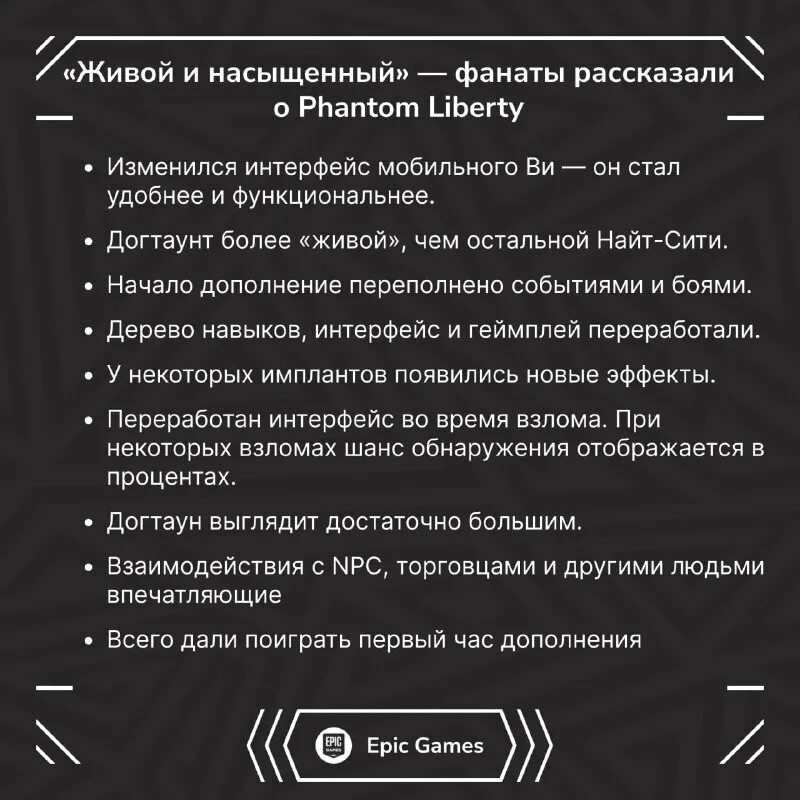 «Живой и насыщенный» — фанаты рассказали о Phantom Liberty

• Изменился интерфейс мобильного Ви — он стал удобнее и функциональнее.

• Догтаунт более «живой», чем остальной Найт-Сити.

• Начало дополнение переполнено событиями и боями.

• Дерево навыков, интерфейс и геймплей переработали.

• У некоторых имплантов появились новые эффекты.

• Переработан интерфейс во время взлома. При некоторых взломах шанс обнаружения отображается в процентах.

• Догтаун выглядит достаточно большим.

• Взаимодействия с NPC, торговцами и другими людьми впечатляющие

• Всего дали поиграть первый час дополнения

EPIC GAMES Epic Games